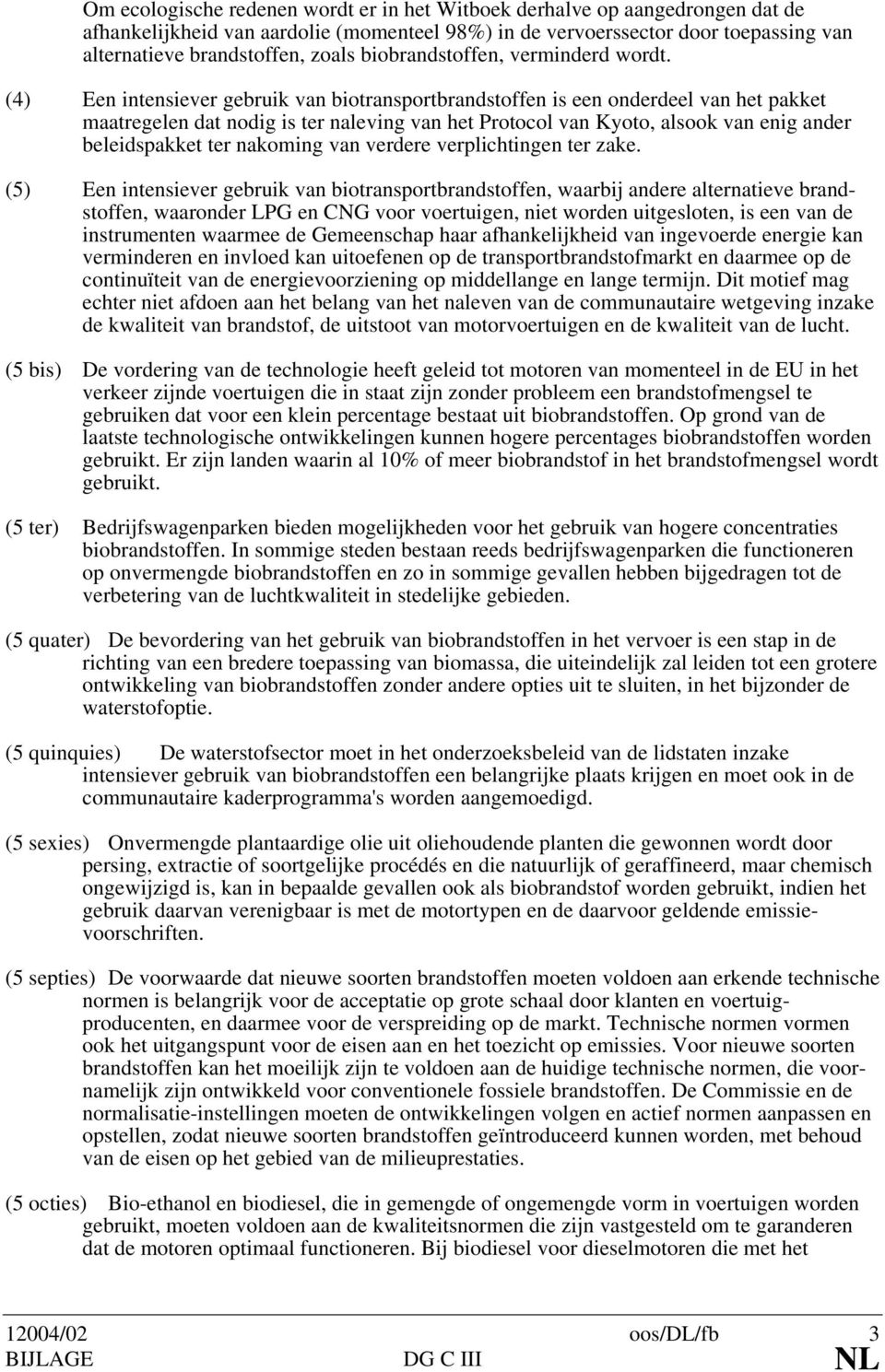 Om ecologische redenen wordt er in het Witboek derhalve op aangedrongen dat de afhankelijkheid van aardolie (momenteel 98%) in de vervoerssector door toepassing van alternatieve brandstoffen, zoals biobrandstoffen, verminderd wordt.

(4) Een intensiever gebruik van biotransportbrandstoffen is een onderdeel van het pakket maatregelen dat nodig is ter naleving van het Protocol van Kyoto, alsook van enig ander beleidspakket ter nakoming van verdere verplichtingen ter zake.

(5) Een intensiever gebruik van biotransportbrandstoffen, waarbij andere alternatieve brandstoffen, waaronder LPG en CNG voor voertuigen, niet worden uitgesloten, is een van de instrumenten waarmee de Gemeenschap haar afhankelijkheid van ingevoerde energie kan verminderen en invloed kan uitoefenen op de transportbrandstofmarkt en daarmee op de continuïteit van de energievoorziening op middellange en lange termijn. Dit motief mag echter niet afdoen aan het belang van het naleven van de communautaire wetgeving inzake de kwaliteit van brandstof, de uitstoot van motorvoertuigen en de kwaliteit van de lucht.

(5 bis) De vordering van de technologie heeft geleid tot motoren van momenteel in de EU in het verkeer zijnde voertuigen die in staat zijn zonder probleem een brandstofmengsel te gebruiken dat voor een klein percentage bestaat uit biobrandstoffen. Op grond van de laatste technologische ontwikkelingen kunnen hogere percentages biobrandstoffen worden gebruikt. Er zijn landen waarin al 10% of meer biobrandstof in het brandstofmengsel wordt gebruikt.

(5 ter) Bedrijfswagenparken bieden mogelijkheden voor het gebruik van hogere concentraties biobrandstoffen. In sommige steden bestaan reeds bedrijfswagenparken die functioneren op onvermengde biobrandstoffen en zo in sommige gevallen hebben bijgedragen tot de verbetering van de luchtkwaliteit in stedelijke gebieden.

(5 quater) De bevordering van het gebruik van biobrandstoffen in het vervoer is een stap in de richting van een bredere toepassing van biomassa, die uiteindelijk zal leiden tot een grotere ontwikkeling van biobrandstoffen zonder andere opties uit te sluiten, in het bijzonder de waterstofoptie.

(5 quinquies) De waterstofsector moet in het onderzoeksbeleid van de lidstaten inzake intensiever gebruik van biobrandstoffen een belangrijke plaats krijgen en moet ook in de communautaire kaderprogramma's worden aangemoedigd.

(5 sexies) Onvermengde plantaardige olie uit oliehoudende planten die gewonnen wordt door persing, extractie of soortgelijke procédés en die natuurlijk of geraffineerd, maar chemisch ongewijzigd is, kan in bepaalde gevallen ook als biobrandstof worden gebruikt, indien het gebruik daarvan verenigbaar is met de motortypen en de daarvoor geldende emissievoorschriften.

(5 septies) De voorwaarde dat nieuwe soorten brandstoffen moeten voldoen aan erkende technische normen is belangrijk voor de acceptatie op grote schaal door klanten en voertuigproducenten, en daarmee voor de verspreiding op de markt. Technische normen vormen ook het uitgangspunt voor de eisen aan en het toezicht op emissies. Voor nieuwe soorten brandstoffen kan het moeilijk zijn te voldoen aan de huidige technische normen, die voornamelijk zijn ontwikkeld voor conventionele fossiele brandstoffen. De Commissie en de normalisatie-instellingen moeten de ontwikkelingen volgen en actief normen aanpassen en opstellen, zodat nieuwe soorten brandstoffen geïntroduceerd kunnen worden, met behoud van de eisen op het gebied van de milieuprestaties.

(5 octies) Bio-ethanol en biodiesel, die in gemengde of ongemengde vorm in voertuigen worden gebruikt, moeten voldoen aan de kwaliteitsnormen die zijn vastgesteld om te garanderen dat de motoren optimaal functioneren. Bij biodiesel voor dieselmotoren die met het

12004/02 oos/DL/fb 3
BIJLAGE DG C III NL